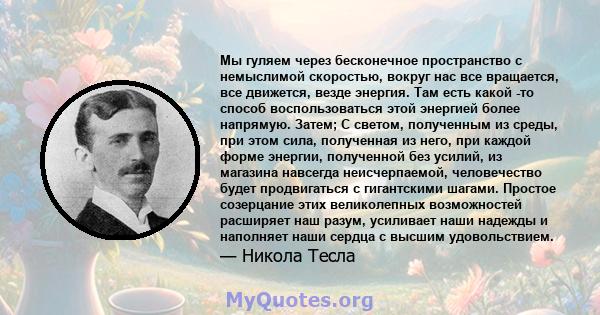 Мы гуляем через бесконечное пространство с немыслимой скоростью, вокруг нас все вращается, все движется, везде энергия. Там есть какой -то способ воспользоваться этой энергией более напрямую. Затем; С светом, полученным из среды, при этом сила, полученная из него, при каждой форме энергии, полученной без усилий, из магазина навсегда неисчерпаемой, человечество будет продвигаться с гигантскими шагами. Простое созерцание этих великолепных возможностей расширяет наш разум, усиливает наши надежды и наполняет наши сердца с высшим удовольствием.
— Никола Тесла

MyQuotes.org